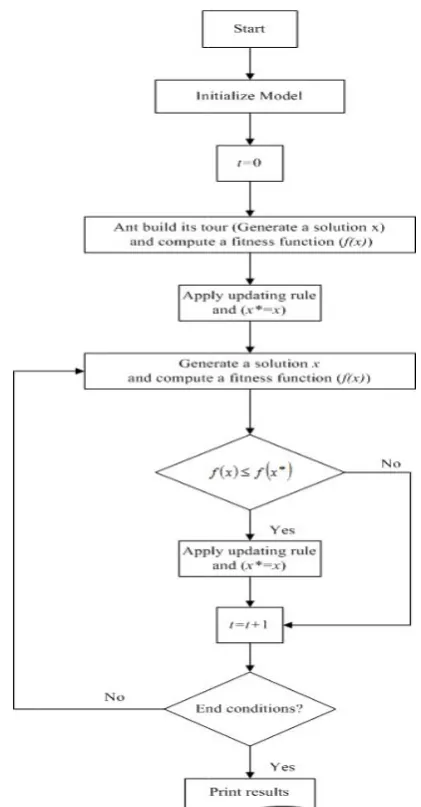 Start

Initialize Model

$t=0$

Ant build its tour (Generate a solution x) and compute a fitness function ($f(x)$)

Apply updating rule and ($x^*=x$)

Generate a solution $x$ and compute a fitness function ($f(x)$)

$f(x) \leq f(x^*)$

No

Yes

Apply updating rule and ($x^*=x$)

$t=t+1$

No

End conditions?

Yes

Print results